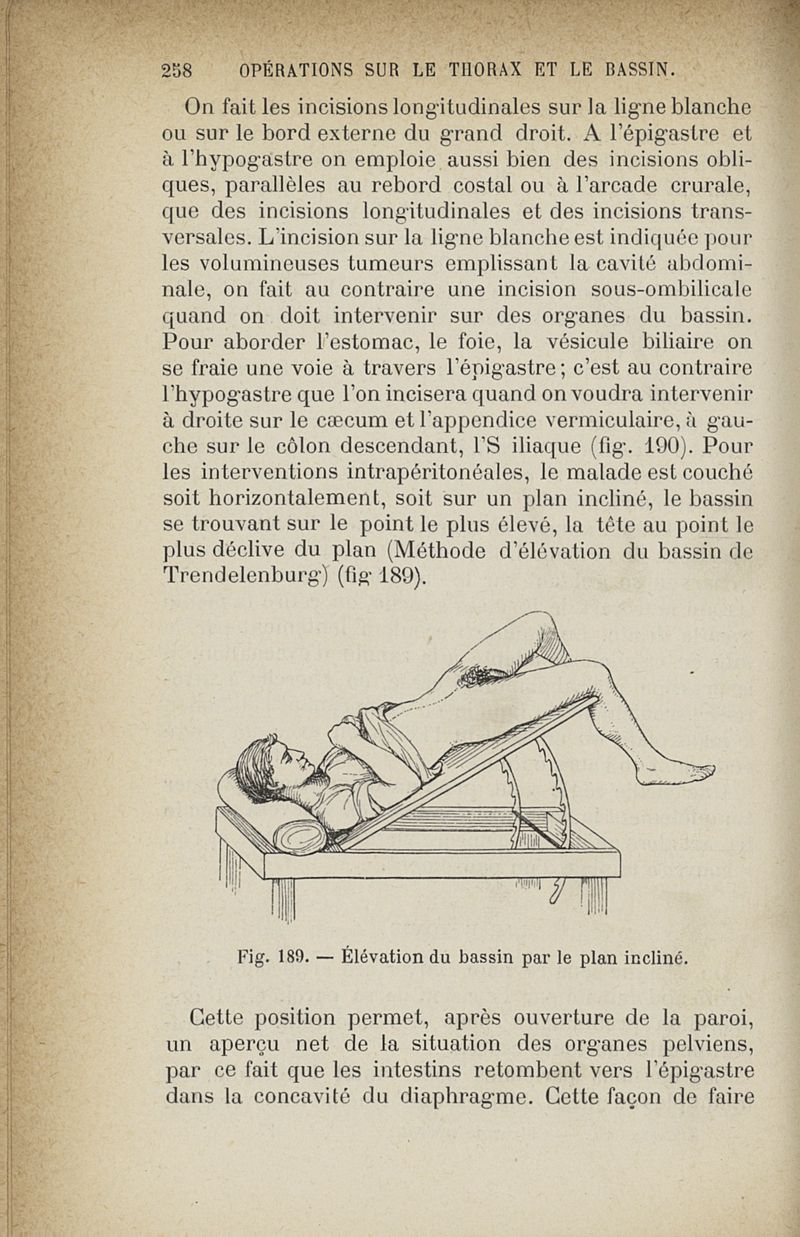 258 OPÉRATIONS SUR LE THORAX ET LE BASSIN.

On fait les incisions longitudinales sur la ligne blanche ou sur le bord externe du grand droit. A l'épigastre et à l'hypogastre on emploie aussi bien des incisions obliques, parallèles au rebord costal ou à l'arcade crurale, que des incisions longitudinales et des incisions transversales. L'incision sur la ligne blanche est indiquée pour les volumineuses tumeurs emplissant la cavité abdominale, on fait au contraire une incision sous-ombilicale quand on doit intervenir sur des organes du bassin. Pour aborder l'estomac, le foie, la vésicule biliaire on se fraie une voie à travers l'épigastre; c'est au contraire l'hypogastre que l'on incisera quand on voudra intervenir à droite sur le cæcum et l'appendice vermiculaire, à gauche sur le côlon descendant, l'S iliaque (fig. 190). Pour les interventions intrapéritonéales, le malade est couché soit horizontalement, soit sur un plan incliné, le bassin se trouvant sur le point le plus élevé, la tête au point le plus déclive du plan (Méthode d'élévation du bassin de Trendelenburg) (fig 189).

Fig. 189. — Élévation du bassin par le plan incliné.

Cette position permet, après ouverture de la paroi, un aperçu net de la situation des organes pelviens, par ce fait que les intestins retombent vers l'épigastre dans la concavité du diaphragme. Cette façon de faire